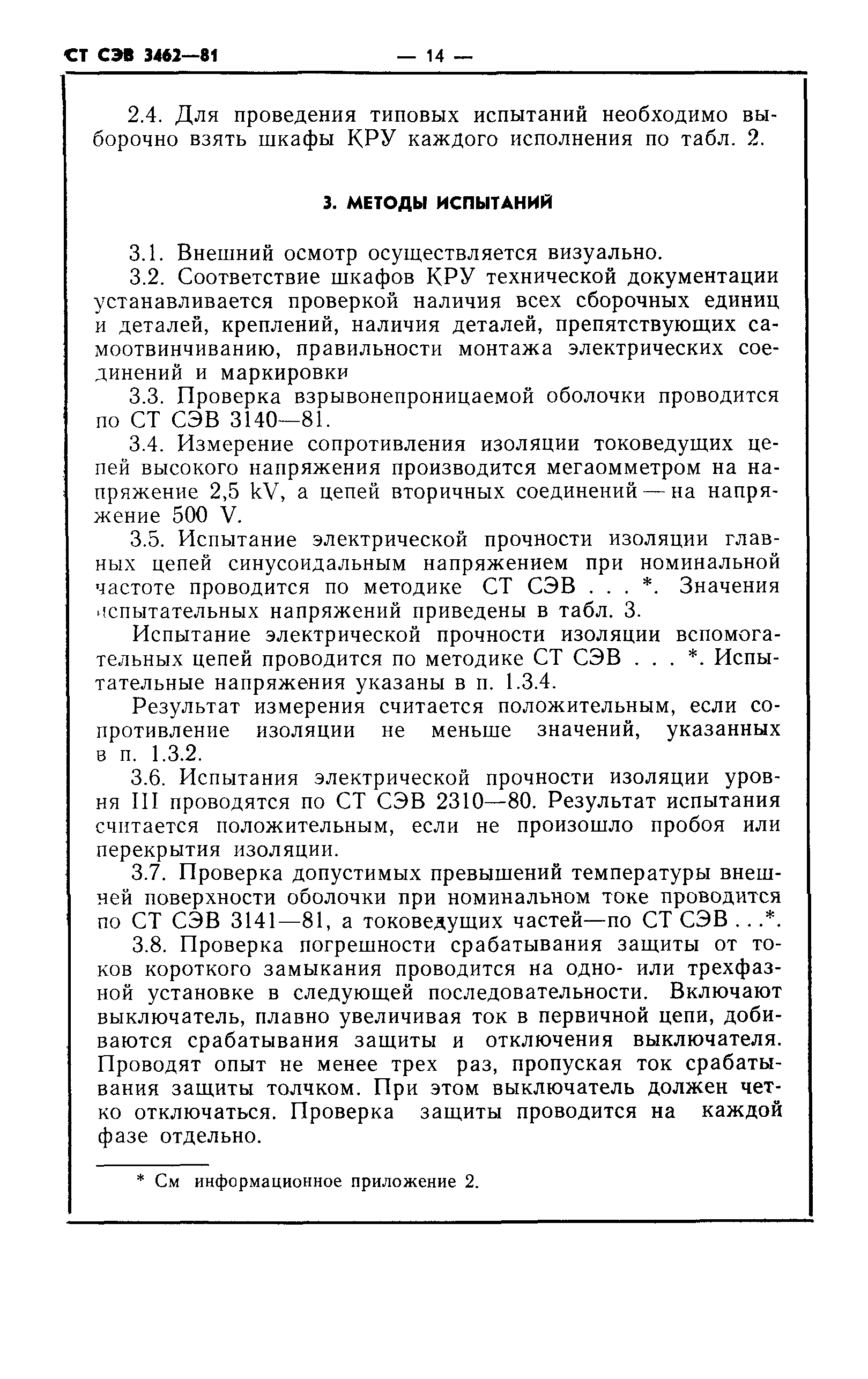 СТ СЭВ 3462—81 — 14 —

2.4. Для проведения типовых испытаний необходимо выборочно взять шкафы КРУ каждого исполнения по табл. 2.

3. МЕТОДЫ ИСПЫТАНИЙ

3.1. Внешний осмотр осуществляется визуально.

3.2. Соответствие шкафов КРУ технической документации устанавливается проверкой наличия всех сборочных единиц и деталей, креплений, наличия деталей, препятствующих самоотвинчиванию, правильности монтажа электрических соединений и маркировки

3.3. Проверка взрывонепроницаемой оболочки проводится по СТ СЭВ 3140—81.

3.4. Измерение сопротивления изоляции токоведущих цепей высокого напряжения производится мегаомметром на напряжение 2,5 kV, а цепей вторичных соединений — на напряжение 500 V.

3.5. Испытание электрической прочности изоляции главных цепей синусоидальным напряжением при номинальной частоте проводится по методике СТ СЭВ . . . *. Значения испытательных напряжений приведены в табл. 3.

Испытание электрической прочности изоляции вспомогательных цепей проводится по методике СТ СЭВ . . . *. Испытательные напряжения указаны в п. 1.3.4.

Результат измерения считается положительным, если сопротивление изоляции не меньше значений, указанных в п. 1.3.2.

3.6. Испытания электрической прочности изоляции уровня III проводятся по СТ СЭВ 2310—80. Результат испытания считается положительным, если не произошло пробоя или перекрытия изоляции.

3.7. Проверка допустимых превышений температуры внешней поверхности оболочки при номинальном токе проводится по СТ СЭВ 3141—81, а токоведущих частей—по СТ СЭВ . . .*.

3.8. Проверка погрешности срабатывания защиты от токов короткого замыкания проводится на одно- или трехфазной установке в следующей последовательности. Включают выключатель, плавно увеличивая ток в первичной цепи, добиваются срабатывания защиты и отключения выключателя. Проводят опыт не менее трех раз, пропуская ток срабатывания защиты толчком. При этом выключатель должен четко отключаться. Проверка защиты проводится на каждой фазе отдельно.

* См информационное приложение 2.